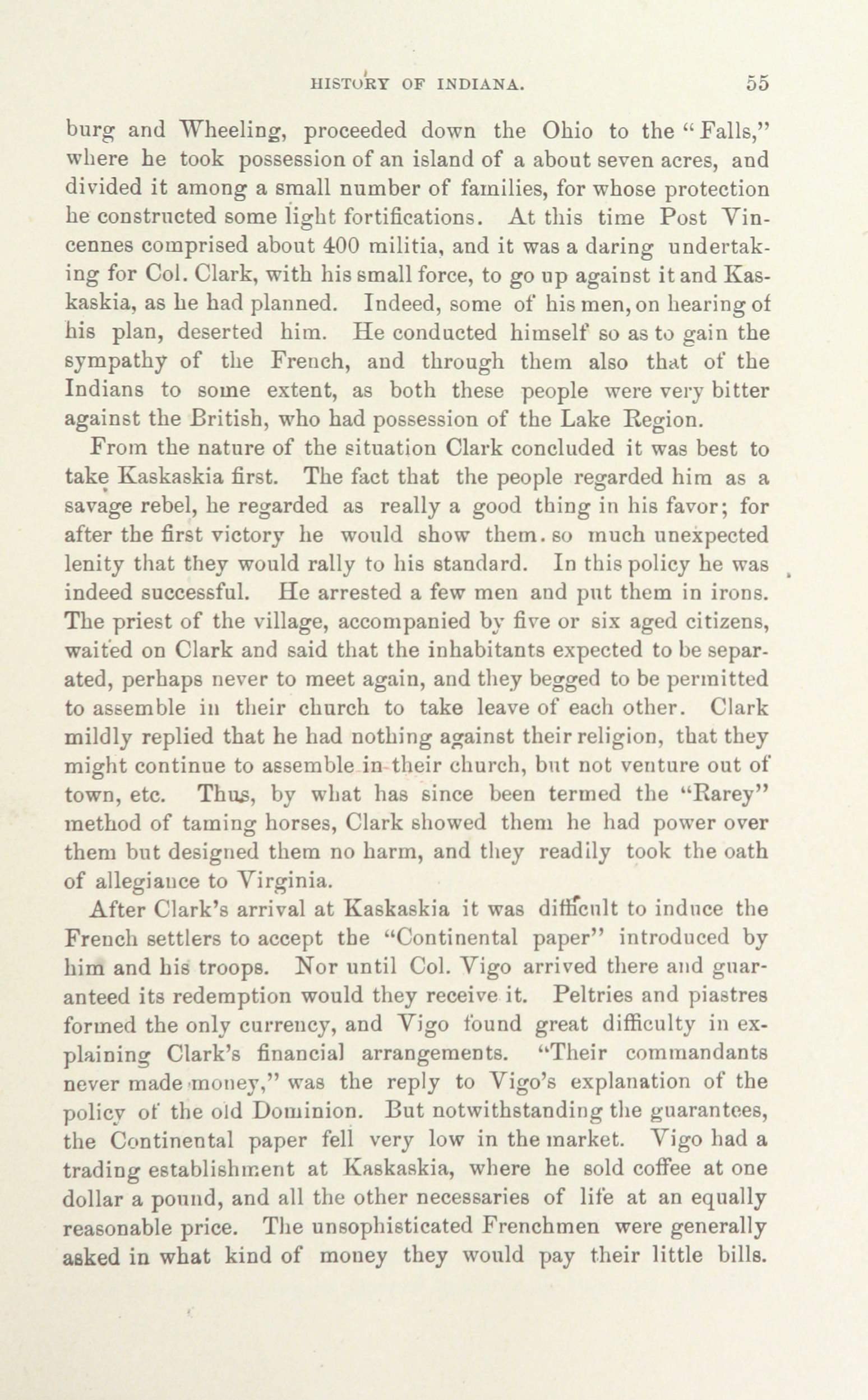 HISTORY OF INDIANA. 55

burg and Wheeling, proceeded down the Ohio to the "Falls," where he took possession of an island of a about seven acres, and divided it among a small number of families, for whose protection he constructed some light fortifications. At this time Post Vincennes comprised about 400 militia, and it was a daring undertaking for Col. Clark, with his small force, to go up against it and Kaskaskia, as he had planned. Indeed, some of his men, on hearing of his plan, deserted him. He conducted himself so as to gain the sympathy of the French, and through them also that of the Indians to some extent, as both these people were very bitter against the British, who had possession of the Lake Region.

From the nature of the situation Clark concluded it was best to take Kaskaskia first. The fact that the people regarded him as a savage rebel, he regarded as really a good thing in his favor; for after the first victory he would show them. so much unexpected lenity that they would rally to his standard. In this policy he was indeed successful. He arrested a few men and put them in irons. The priest of the village, accompanied by five or six aged citizens, waited on Clark and said that the inhabitants expected to be separated, perhaps never to meet again, and they begged to be permitted to assemble in their church to take leave of each other. Clark mildly replied that he had nothing against their religion, that they might continue to assemble in their church, but not venture out of town, etc. Thus, by what has since been termed the "Rarey" method of taming horses, Clark showed them he had power over them but designed them no harm, and they readily took the oath of allegiance to Virginia.

After Clark's arrival at Kaskaskia it was difficult to induce the French settlers to accept the "Continental paper" introduced by him and his troops. Nor until Col. Vigo arrived there and guaranteed its redemption would they receive it. Peltries and piastres formed the only currency, and Vigo found great difficulty in explaining Clark's financial arrangements. "Their commandants never made money," was the reply to Vigo's explanation of the policy of the old Dominion. But notwithstanding the guarantees, the Continental paper fell very low in the market. Vigo had a trading establishment at Kaskaskia, where he sold coffee at one dollar a pound, and all the other necessaries of life at an equally reasonable price. The unsophisticated Frenchmen were generally asked in what kind of money they would pay their little bills.